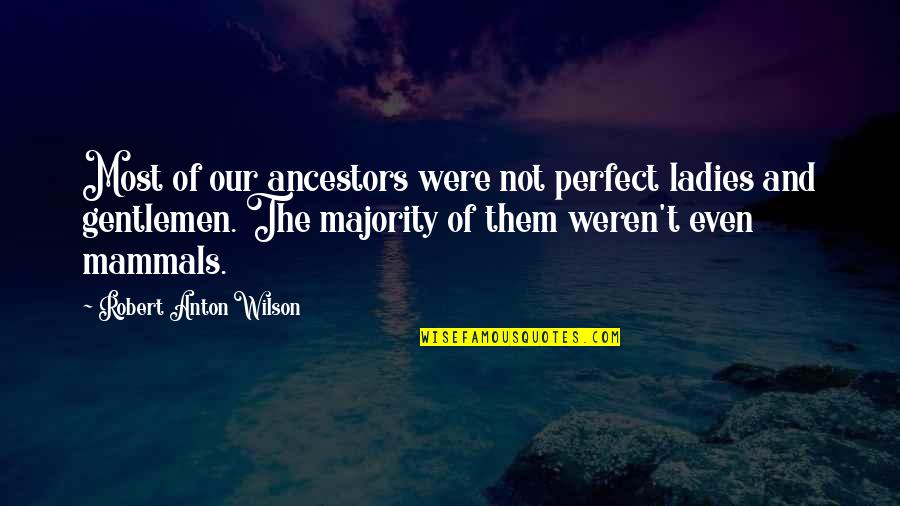 Most of our ancestors were not perfect ladies and gentlemen. The majority of them weren't even mammals.

~ Robert Anton Wilson

WISEFAMOUSQUOTES.COM